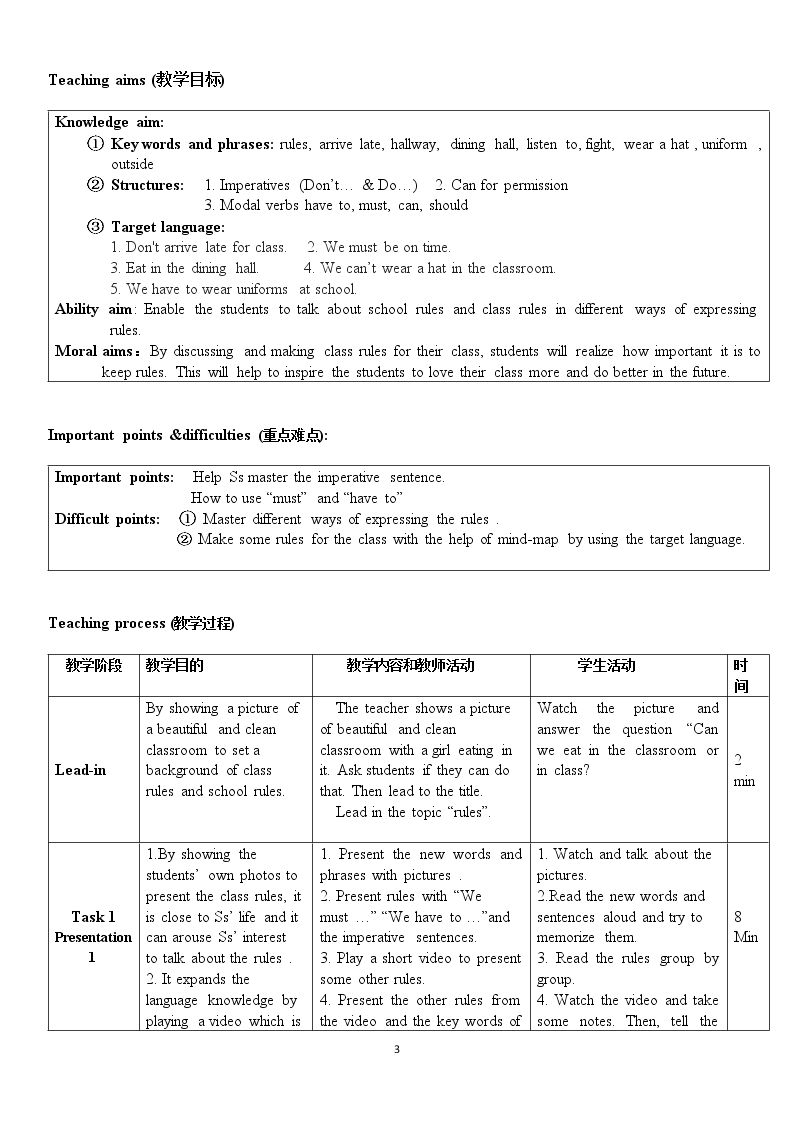 Teaching aims (教学目标)

Knowledge aim:

① Key words and phrases: rules, arrive late, hallway, dining hall, listen to, fight, wear a hat , uniform , outside

② Structures: 1. Imperatives (Don't… & Do…) 2. Can for permission
3. Modal verbs have to, must, can, should

③ Target language:
1. Don't arrive late for class. 2. We must be on time.
3. Eat in the dining hall. 4. We can't wear a hat in the classroom.
5. We have to wear uniforms at school.

Ability aim: Enable the students to talk about school rules and class rules in different ways of expressing rules.

Moral aims：By discussing and making class rules for their class, students will realize how important it is to keep rules. This will help to inspire the students to love their class more and do better in the future.

Important points &difficulties (重点难点):

Important points: Help Ss master the imperative sentence.
How to use "must" and "have to"

Difficult points: ① Master different ways of expressing the rules .
② Make some rules for the class with the help of mind-map by using the target language.

Teaching process (教学过程)

| 教学阶段 | 教学目的 | 教学内容和教师活动 | 学生活动 | 时间 |
|---|---|---|---|---|
| Lead-in | By showing a picture of a beautiful and clean classroom to set a background of class rules and school rules. | The teacher shows a picture of beautiful and clean classroom with a girl eating in it. Ask students if they can do that. Then lead to the title. Lead in the topic "rules". | Watch the picture and answer the question "Can we eat in the classroom or in class? | 2 min |
| Task 1 Presentation 1 | 1.By showing the students' own photos to present the class rules, it is close to Ss' life and it can arouse Ss' interest to talk about the rules . 2. It expands the language knowledge by playing a video which is | 1. Present the new words and phrases with pictures . 2. Present rules with "We must …" "We have to …"and the imperative sentences. 3. Play a short video to present some other rules. 4. Present the other rules from the video and the key words of | 1. Watch and talk about the pictures. 2.Read the new words and sentences aloud and try to memorize them. 3. Read the rules group by group. 4. Watch the video and take some notes. Then, tell the | 8 Min |

3